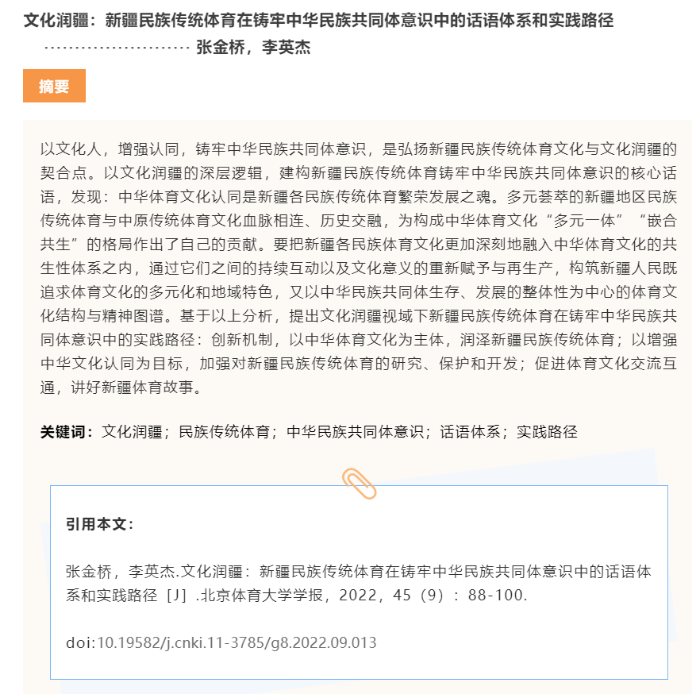 文化润疆：新疆民族传统体育在铸牢中华民族共同体意识中的话语体系和实践路径

························ 张金桥，李英杰

摘要

以文化人，增强认同，铸牢中华民族共同体意识，是弘扬新疆民族传统体育文化与文化润疆的契合点。以文化润疆的深层逻辑，建构新疆民族传统体育铸牢中华民族共同体意识的核心话语，发现：中华体育文化认同是新疆各民族传统体育繁荣发展之魂。多元荟萃的新疆地区民族传统体育与中原传统体育文化血脉相连、历史交融，为构成中华体育文化“多元一体”“嵌合共生”的格局作出了自己的贡献。要把新疆各民族体育文化更加深刻地融入中华体育文化的共生性体系之内，通过它们之间的持续互动以及文化意义的重新赋予与再生产，构筑新疆人民既追求体育文化的多元化和地域特色，又以中华民族共同体生存、发展的整体性为中心的体育文化结构与精神图谱。基于以上分析，提出文化润疆视域下新疆民族传统体育在铸牢中华民族共同体意识中的实践路径：创新机制，以中华体育文化为主体，润泽新疆民族传统体育；以增强中华文化认同为目标，加强对新疆民族传统体育的研究、保护和开发；促进体育文化交流互通，讲好新疆体育故事。

关键词：文化润疆；民族传统体育；中华民族共同体意识；话语体系；实践路径

引用本文：

张金桥，李英杰.文化润疆：新疆民族传统体育在铸牢中华民族共同体意识中的话语体系和实践路径［J］.北京体育大学学报，2022，45（9）：88-100.

doi:10.19582/j.cnki.11-3785/g8.2022.09.013